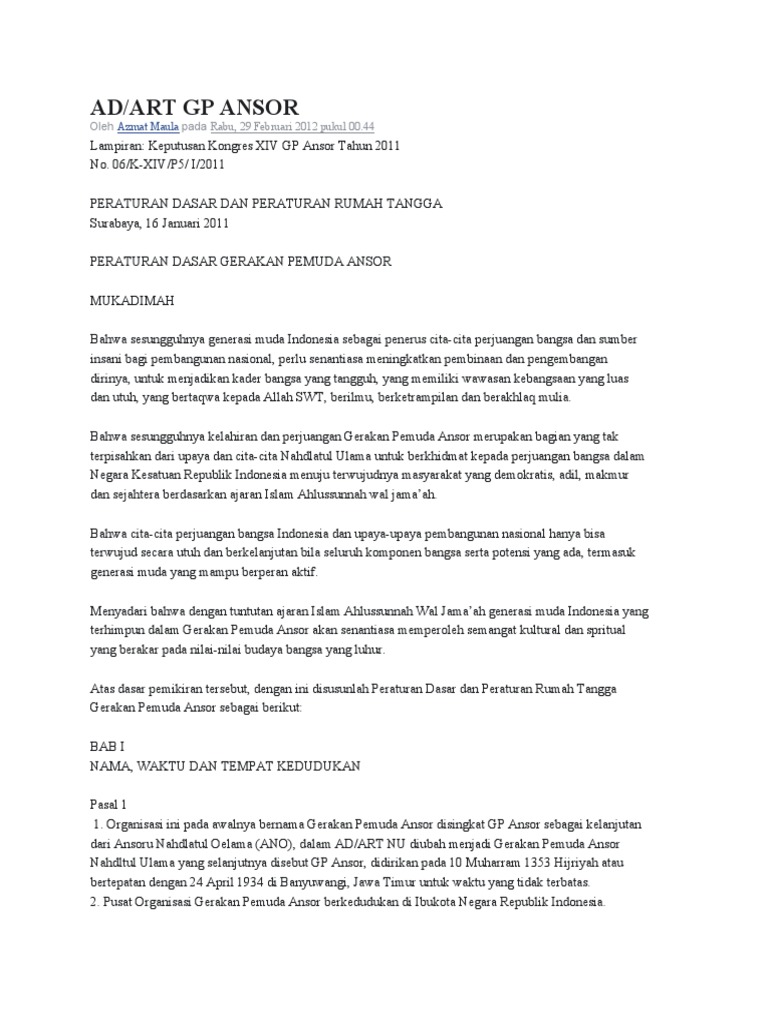 AD/ART GP ANSOR

Oleh Azmat Maula pada Rabu, 29 Februari 2012 pukul 00.44

Lampiran: Keputusan Kongres XIV GP Ansor Tahun 2011
No. 06/K-XIV/P5/ I/2011

PERATURAN DASAR DAN PERATURAN RUMAH TANGGA
Surabaya, 16 Januari 2011

PERATURAN DASAR GERAKAN PEMUDA ANSOR

MUKADIMAH

Bahwa sesungguhnya generasi muda Indonesia sebagai penerus cita-cita perjuangan bangsa dan sumber insani bagi pembangunan nasional, perlu senantiasa meningkatkan pembinaan dan pengembangan dirinya, untuk menjadikan kader bangsa yang tangguh, yang memiliki wawasan kebangsaan yang luas dan utuh, yang bertaqwa kepada Allah SWT, berilmu, berketrampilan dan berakhlaq mulia.

Bahwa sesungguhnya kelahiran dan perjuangan Gerakan Pemuda Ansor merupakan bagian yang tak terpisahkan dari upaya dan cita-cita Nahdlatul Ulama untuk berkhidmat kepada perjuangan bangsa dalam Negara Kesatuan Republik Indonesia menuju terwujudnya masyarakat yang demokratis, adil, makmur dan sejahtera berdasarkan ajaran Islam Ahlussunnah wal jama'ah.

Bahwa cita-cita perjuangan bangsa Indonesia dan upaya-upaya pembangunan nasional hanya bisa terwujud secara utuh dan berkelanjutan bila seluruh komponen bangsa serta potensi yang ada, termasuk generasi muda yang mampu berperan aktif.

Menyadari bahwa dengan tuntutan ajaran Islam Ahlussunnah Wal Jama'ah generasi muda Indonesia yang terhimpun dalam Gerakan Pemuda Ansor akan senantiasa memperoleh semangat kultural dan spritual yang berakar pada nilai-nilai budaya bangsa yang luhur.

Atas dasar pemikiran tersebut, dengan ini disusunlah Peraturan Dasar dan Peraturan Rumah Tangga Gerakan Pemuda Ansor sebagai berikut:

BAB I
NAMA, WAKTU DAN TEMPAT KEDUDUKAN

Pasal 1
1. Organisasi ini pada awalnya bernama Gerakan Pemuda Ansor disingkat GP Ansor sebagai kelanjutan dari Ansoru Nahdlatul Oelama (ANO), dalam AD/ART NU diubah menjadi Gerakan Pemuda Ansor Nahdltul Ulama yang selanjutnya disebut GP Ansor, didirikan pada 10 Muharram 1353 Hijriyah atau bertepatan dengan 24 April 1934 di Banyuwangi, Jawa Timur untuk waktu yang tidak terbatas.
2. Pusat Organisasi Gerakan Pemuda Ansor berkedudukan di Ibukota Negara Republik Indonesia.